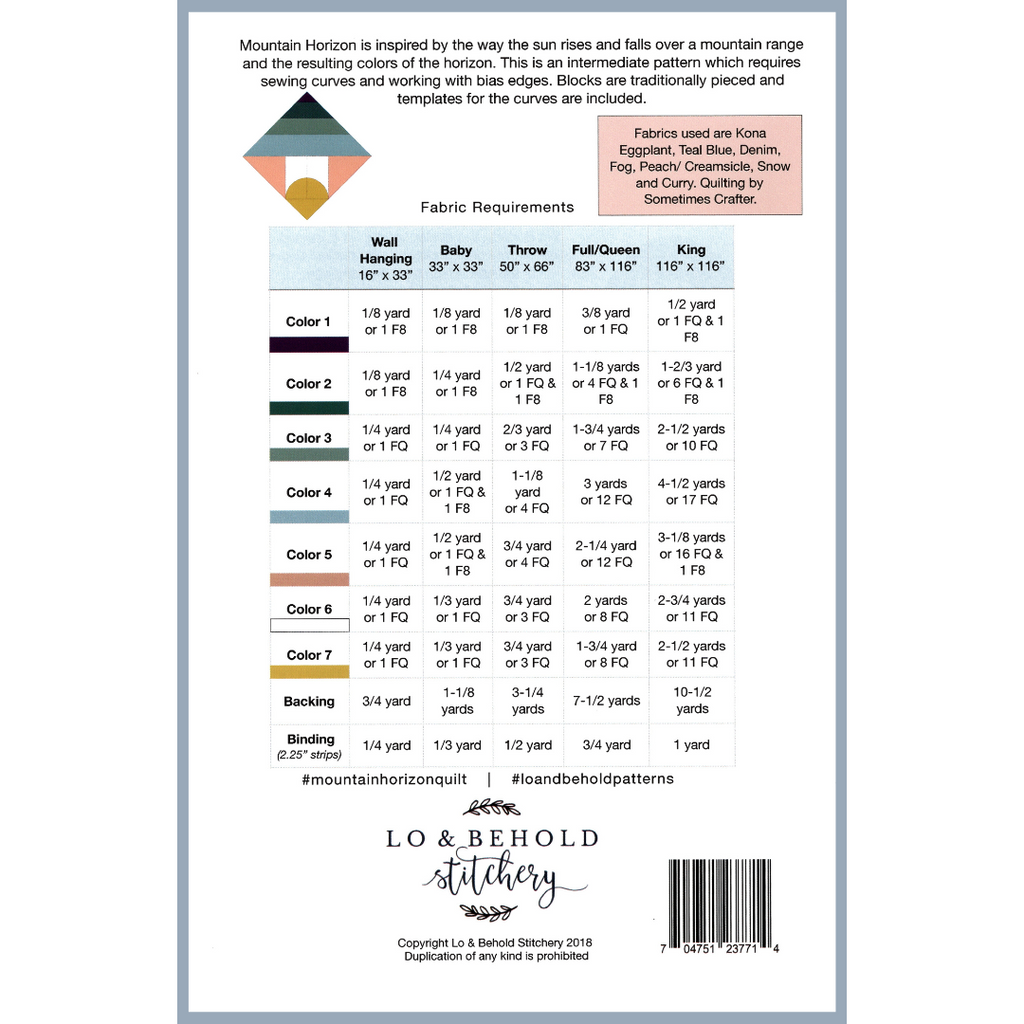 Mountain Horizon is inspired by the way the sun rises and falls over a mountain range and the resulting colors of the horizon. This is an intermediate pattern which requires sewing curves and working with bias edges. Blocks are traditionally pieced and templates for the curves are included.

Fabrics used are Kona Eggplant, Teal Blue, Denim, Fog, Peach/ Creamsicle, Snow and Curry. Quilting by Sometimes Crafter.

Fabric Requirements

| | Wall Hanging 16" x 33" | Baby 33" x 33" | Throw 50" x 66" | Full/Queen 83" x 116" | King 116" x 116" |
|---|---|---|---|---|---|
| Color 1 | 1/8 yard or 1 F8 | 1/8 yard or 1 F8 | 1/8 yard or 1 F8 | 3/8 yard or 1 FQ | 1/2 yard or 1 FQ & 1 F8 |
| Color 2 | 1/8 yard or 1 F8 | 1/4 yard or 1 F8 | 1/2 yard or 1 FQ & 1 F8 | 1-1/8 yards or 4 FQ & 1 F8 | 1-2/3 yard or 6 FQ & 1 F8 |
| Color 3 | 1/4 yard or 1 FQ | 1/4 yard or 1 FQ | 2/3 yard or 3 FQ | 1-3/4 yards or 7 FQ | 2-1/2 yards or 10 FQ |
| Color 4 | 1/4 yard or 1 FQ | 1/2 yard or 1 FQ & 1 F8 | 1-1/8 yard or 4 FQ | 3 yards or 12 FQ | 4-1/2 yards or 17 FQ |
| Color 5 | 1/4 yard or 1 FQ | 1/2 yard or 1 FQ & 1 F8 | 3/4 yard or 4 FQ | 2-1/4 yard or 12 FQ | 3-1/8 yards or 16 FQ & 1 F8 |
| Color 6 | 1/4 yard or 1 FQ | 1/3 yard or 1 FQ | 3/4 yard or 3 FQ | 2 yards or 8 FQ | 2-3/4 yards or 11 FQ |
| Color 7 | 1/4 yard or 1 FQ | 1/3 yard or 1 FQ | 3/4 yard or 3 FQ | 1-3/4 yard or 8 FQ | 2-1/2 yards or 11 FQ |
| Backing | 3/4 yard | 1-1/8 yards | 3-1/4 yards | 7-1/2 yards | 10-1/2 yards |
| Binding (2.25" strips) | 1/4 yard | 1/3 yard | 1/2 yard | 3/4 yard | 1 yard |

#mountainhorizonquilt | #loandbeholdpatterns

LO & BEHOLD
stitchery

Copyright Lo & Behold Stitchery 2018
Duplication of any kind is prohibited

7 04751 23771 4